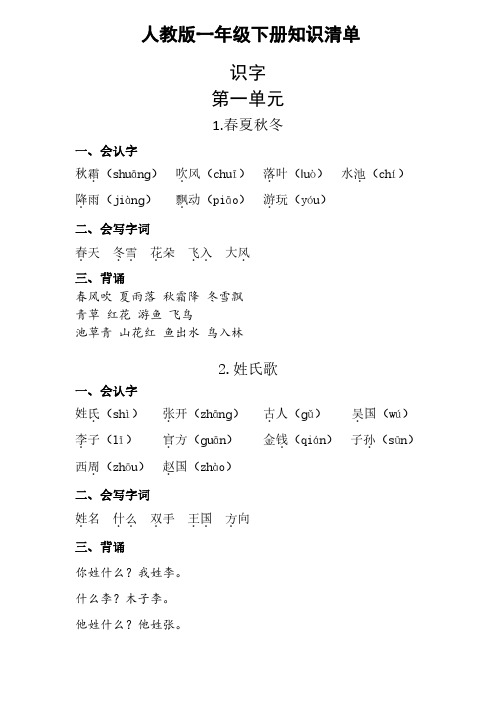 人教版一年级下册知识清单

识字

第一单元

1.春夏秋冬

一、会认字

秋霜（shuāng） 吹风（chuī） 落叶（luò） 水池（chí）

降雨（jiàng） 飘动（piāo） 游玩（yóu）

二、会写字词

春天 冬雪 花朵 飞入 大风

三、背诵

春风吹 夏雨落 秋霜降 冬雪飘

青草 红花 游鱼 飞鸟

池草青 山花红 鱼出水 鸟入林

2.姓氏歌

一、会认字

姓氏（shì） 张开（zhāng） 古人（gǔ） 吴国（wú）

李子（lǐ） 官方（guān） 金钱（qián） 子孙（sūn）

西周（zhōu） 赵国（zhào）

二、会写字词

姓名 什么 双手 王国 方向

三、背诵

你姓什么？我姓李。

什么李？木子李。

他姓什么？他姓张。